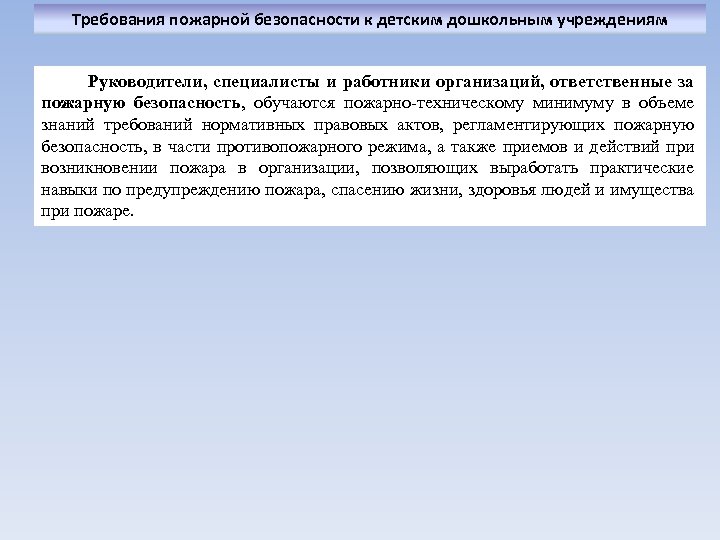 Требования пожарной безопасности к детским дошкольным учреждениям

Руководители, специалисты и работники организаций, ответственные за пожарную безопасность, обучаются пожарно-техническому минимуму в объеме знаний требований нормативных правовых актов, регламентирующих пожарную безопасность, в части противопожарного режима, а также приемов и действий при возникновении пожара в организации, позволяющих выработать практические навыки по предупреждению пожара, спасению жизни, здоровья людей и имущества при пожаре.